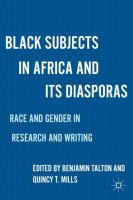 BLACK SUBJECTS IN AFRICA AND ITS DIASPORAS

RACE AND GENDER IN RESEARCH AND WRITING

EDITED BY BENJAMIN TALTON AND QUINCY T. MILLS